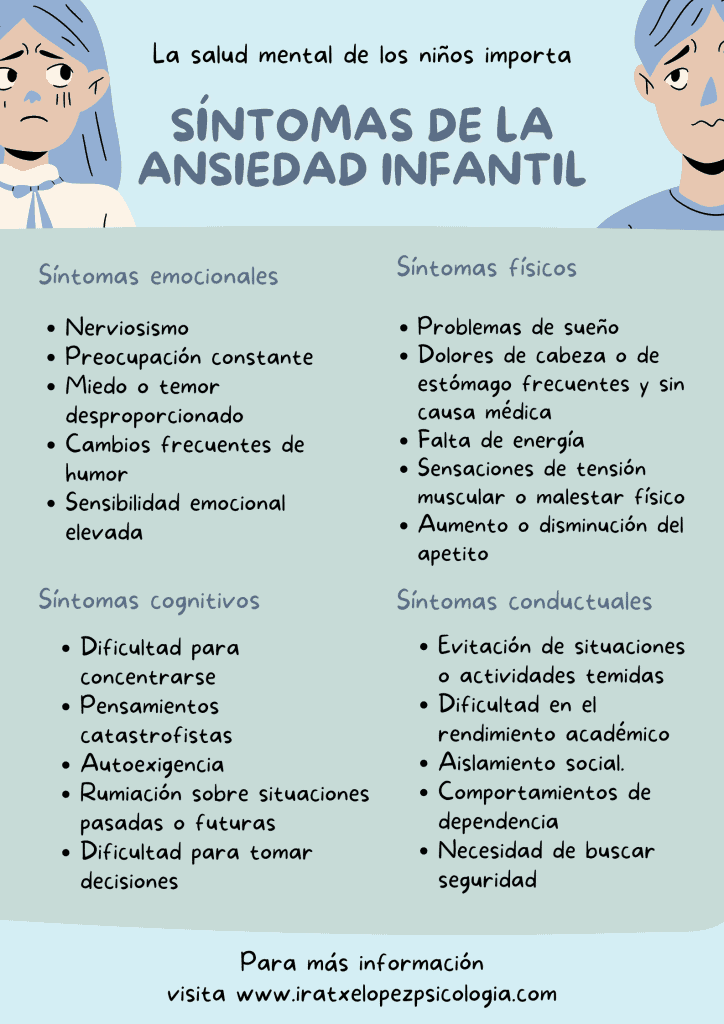 La salud mental de los niños importa

SÍNTOMAS DE LA ANSIEDAD INFANTIL

Síntomas emocionales

- Nerviosismo
- Preocupación constante
- Miedo o temor desproporcionado
- Cambios frecuentes de humor
- Sensibilidad emocional elevada

Síntomas cognitivos

- Dificultad para concentrarse
- Pensamientos catastrofistas
- Autoexigencia
- Rumiación sobre situaciones pasadas o futuras
- Dificultad para tomar decisiones

Síntomas físicos

- Problemas de sueño
- Dolores de cabeza o de estómago frecuentes y sin causa médica
- Falta de energía
- Sensaciones de tensión muscular o malestar físico
- Aumento o disminución del apetito

Síntomas conductuales

- Evitación de situaciones o actividades temidas
- Dificultad en el rendimiento académico
- Aislamiento social.
- Comportamientos de dependencia
- Necesidad de buscar seguridad

Para más información
visita www.iratxelopezpsicologia.com